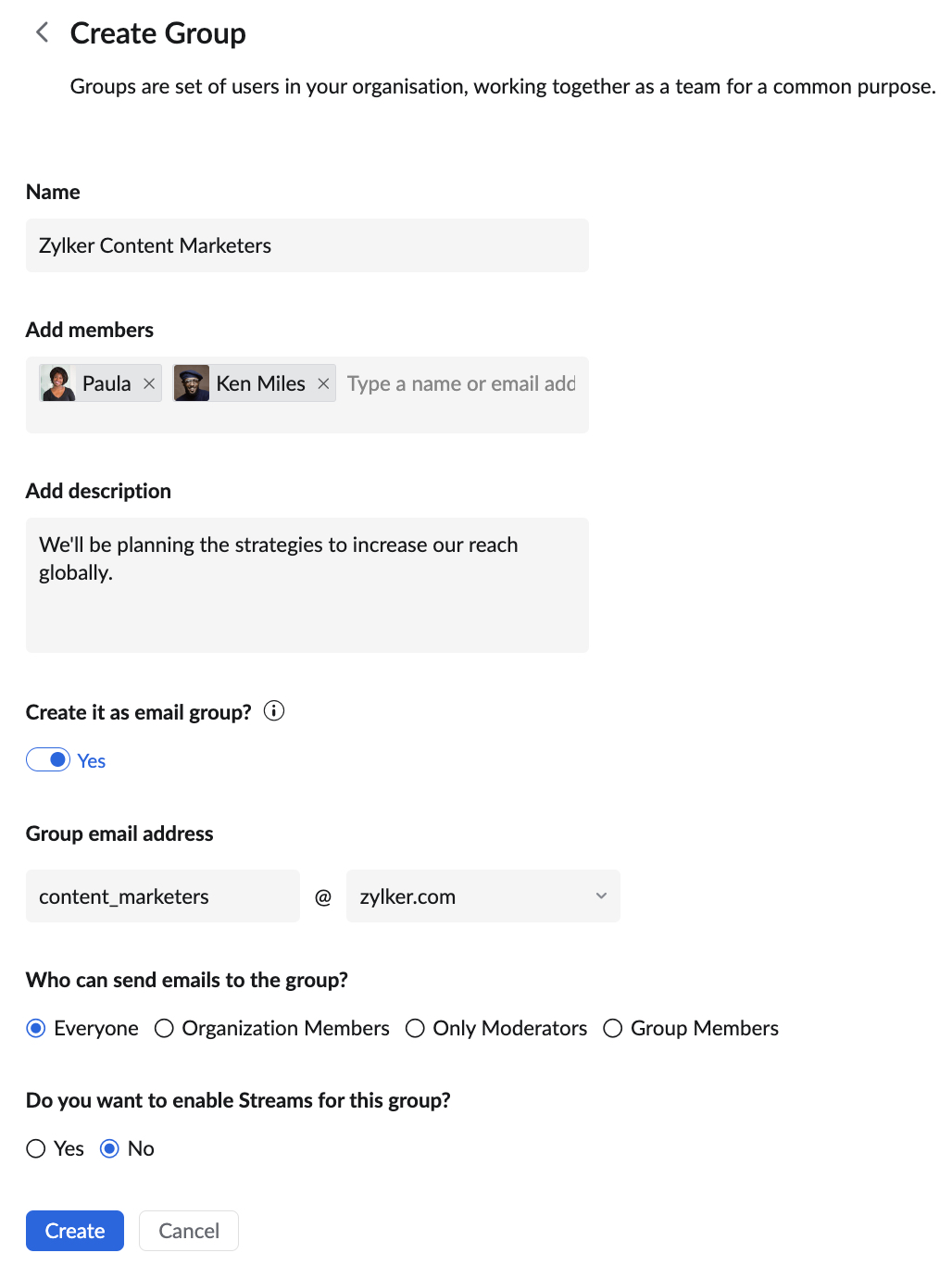 Create Group

Groups are set of users in your organisation, working together as a team for a common purpose.

Name

Zylker Content Marketers

Add members

Paula × Ken Miles × Type a name or email add

Add description

We'll be planning the strategies to increase our reach globally.

Create it as email group?

Yes

Group email address

content_marketers @ zylker.com

Who can send emails to the group?

Everyone Organization Members Only Moderators Group Members

Do you want to enable Streams for this group?

Yes No

Create Cancel